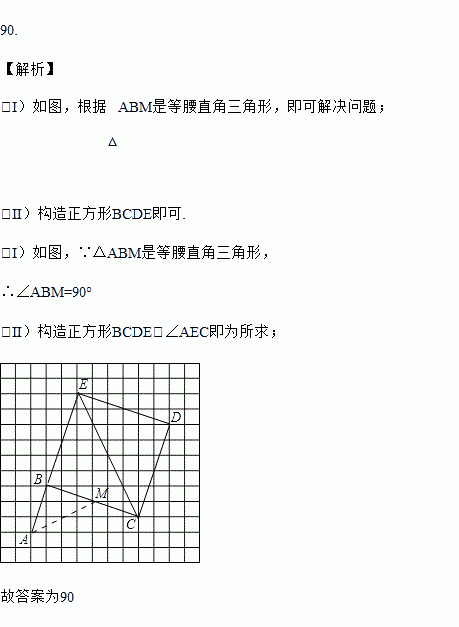 90.

【解析】

□I）如图，根据 ABM是等腰直角三角形，即可解决问题；

△

□II）构造正方形BCDE即可.

□I）如图，∵△ABM是等腰直角三角形，

∴∠ABM=90°

□II）构造正方形BCDE□∠AEC即为所求；

E
D
B
M
C
A

故答案为90